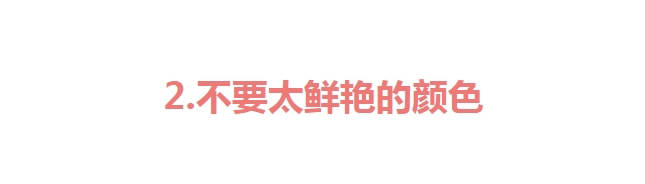 2.不要太鲜艳的颜色